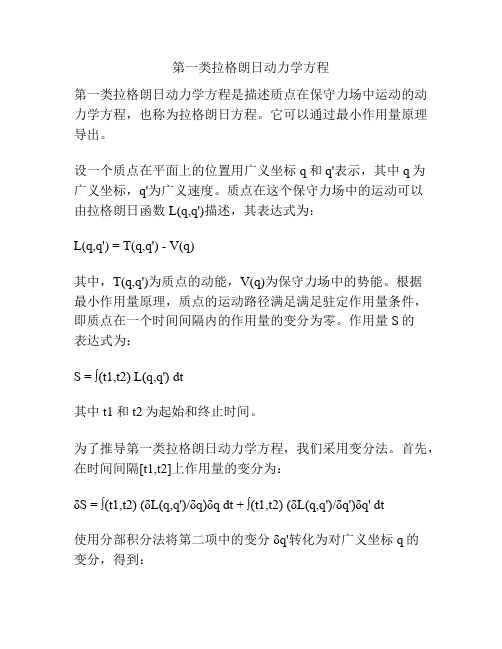 第一类拉格朗日动力学方程

第一类拉格朗日动力学方程是描述质点在保守力场中运动的动力学方程，也称为拉格朗日方程。它可以通过最小作用量原理导出。

设一个质点在平面上的位置用广义坐标 q 和 q'表示，其中 q 为广义坐标，q'为广义速度。质点在这个保守力场中的运动可以由拉格朗日函数 L(q,q')描述，其表达式为：

L(q,q') = T(q,q') - V(q)

其中，T(q,q')为质点的动能，V(q)为保守力场中的势能。根据最小作用量原理，质点的运动路径满足满足驻定作用量条件，即质点在一个时间间隔内的作用量的变分为零。作用量 S 的表达式为：

S = ∫(t1,t2) L(q,q') dt

其中 t1 和 t2 为起始和终止时间。

为了推导第一类拉格朗日动力学方程，我们采用变分法。首先，在时间间隔[t1,t2]上作用量的变分为：

δS = ∫(t1,t2) (δL(q,q')/δq)δq dt + ∫(t1,t2) (δL(q,q')/δq')δq' dt

使用分部积分法将第二项中的变分 δq'转化为对广义坐标 q 的变分，得到：